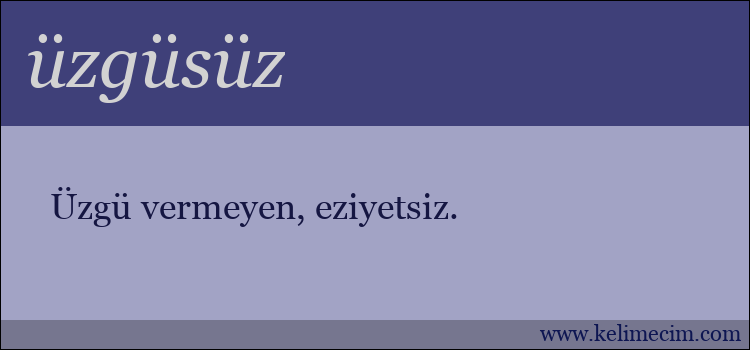 üzgüsüz

Üzgü vermeyen, eziyetsiz.

www.kelimecim.com